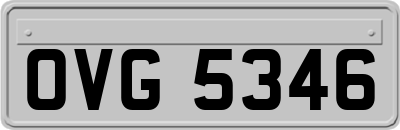 OVG 5346